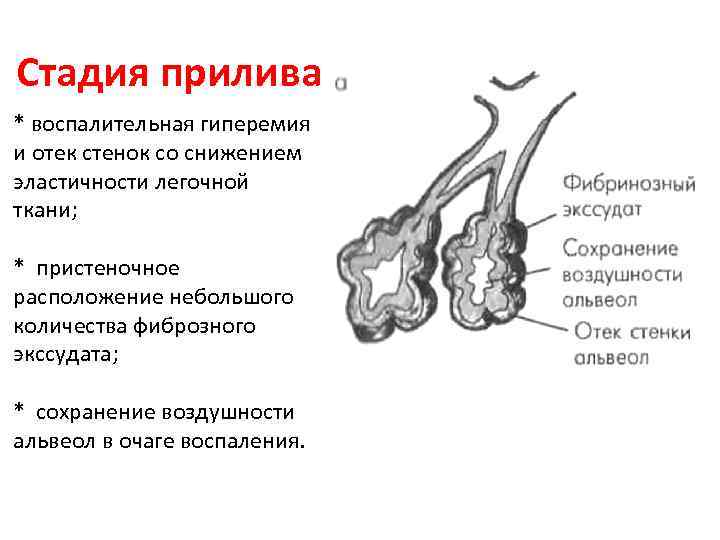 Стадия прилива

а

* воспалительная гиперемия и отек стенок со снижением эластичности легочной ткани;

* пристеночное расположение небольшого количества фиброзного экссудата;

* сохранение воздушности альвеол в очаге воспаления.

Фибринозный экссудат

Сохранение воздушности альвеол

Отек стенки альвеол